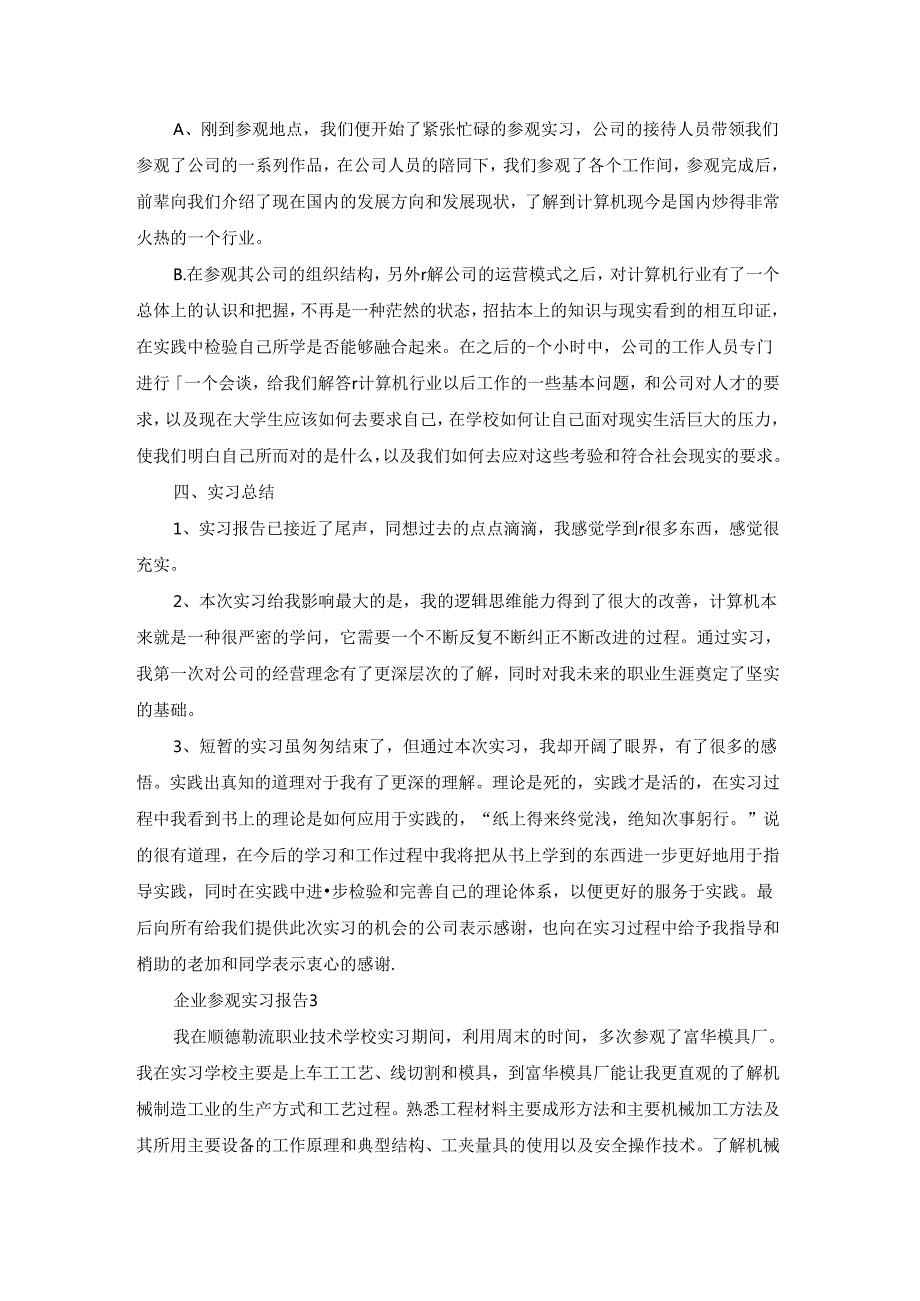 A、刚到参观地点，我们便开始了紧张忙碌的参观实习，公司的接待人员带领我们参观了公司的一系列作品，在公司人员的陪同下，我们参观了各个工作间，参观完成后，前辈向我们介绍了现在国内的发展方向和发展现状，了解到计算机现今是国内炒得非常火热的一个行业。

B.在参观其公司的组织结构，另外r解公司的运营模式之后，对计算机行业有了一个总体上的认识和把握，不再是一种茫然的状态，招拈本上的知识与现实看到的相互印证，在实践中检验自己所学是否能够融合起来。在之后的-个小时中，公司的工作人员专门进行「一个会谈，给我们解答r计算机行业以后工作的一些基本问题，和公司对人才的要求，以及现在大学生应该如何去要求自己，在学校如何让自己面对现实生活巨大的压力，使我们明白自己所而对的是什么，以及我们如何去应对这些考验和符合社会现实的要求。

四、实习总结

1、实习报告已接近了尾声，同想过去的点点滴滴，我感觉学到r很多东西，感觉很充实。

2、本次实习给我影响最大的是，我的逻辑思维能力得到了很大的改善，计算机本来就是一种很严密的学问，它需要一个不断反复不断纠正不断改进的过程。通过实习，我第一次对公司的经营理念有了更深层次的了解，同时对我未来的职业生涯奠定了坚实的基础。

3、短暂的实习虽匆匆结束了，但通过本次实习，我却开阔了眼界，有了很多的感悟。实践出真知的道理对于我有了更深的理解。理论是死的，实践才是活的，在实习过程中我看到书上的理论是如何应用于实践的，“纸上得来终觉浅，绝知次事躬行。”说的很有道理，在今后的学习和工作过程中我将把从书上学到的东西进一步更好地用于指导实践，同时在实践中进•步检验和完善自己的理论体系，以便更好的服务于实践。最后向所有给我们提供此次实习的机会的公司表示感谢，也向在实习过程中给予我指导和梢助的老加和同学表示衷心的感谢.

企业参观实习报告3

我在顺德勒流职业技术学校实习期间，利用周末的时间，多次参观了富华模具厂。我在实习学校主要是上车工工艺、线切割和模具，到富华模具厂能让我更直观的了解机械制造工业的生产方式和工艺过程。熟悉工程材料主要成形方法和主要机械加工方法及其所用主要设备的工作原理和典型结构、工夹量具的使用以及安全操作技术。了解机械